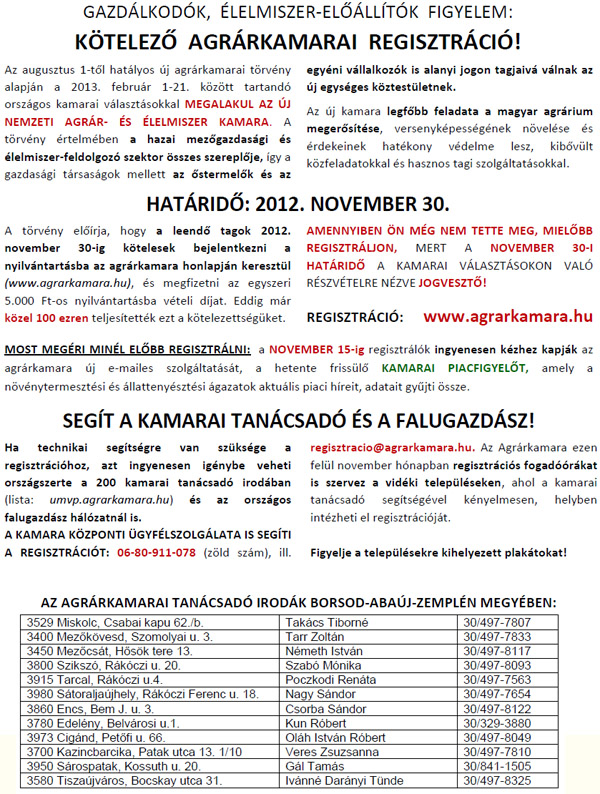 GAZDÁLKODÓK, ÉLELMISZER-ELŐÁLLÍTÓK FIGYELEM:

KÖTELEZŐ AGRÁRKAMARAI REGISZTRÁCIÓ!

Az augusztus 1-től hatályos új agrárkamarai törvény alapján a 2013. február 1-21. között tartandó országos kamarai választásokkal MEGALAKUL AZ ÚJ NEMZETI AGRÁR- ÉS ÉLELMISZER KAMARA. A törvény értelmében a hazai mezőgazdasági és élelmiszer-feldolgozó szektor összes szereplője, így a gazdasági társaságok mellett az őstermelők és az egyéni vállalkozók is alanyi jogon tagjaivá válnak az új egységes köztestületnek.

Az új kamara legfőbb feladata a magyar agrárium megerősítése, versenyképességének növelése és érdekeinek hatékony védelme lesz, kibővült közfeladatokkal és hasznos tagi szolgáltatásokkal.

HATÁRIDŐ: 2012. NOVEMBER 30.

A törvény előírja, hogy a leendő tagok 2012. november 30-ig kötelesek bejelentkezni a nyilvántartásba az agrárkamara honlapján keresztül (www.agrarkamara.hu), és megfizetni az egyszeri 5.000 Ft-os nyilvántartásba vételi díjat. Eddig már közel 100 ezren teljesítették ezt a kötelezettségüket.

AMENNYIBEN ÖN MÉG NEM TETTE MEG, MIELŐBB REGISZTRÁLJON, MERT A NOVEMBER 30-I HATÁRIDŐ A KAMARAI VÁLASZTÁSOKON VALÓ RÉSZVÉTELRE NÉZVE JOGVESZTŐ!

REGISZTRÁCIÓ: www.agrarkamara.hu

MOST MEGÉRI MINÉL ELŐBB REGISZTRÁLNI: a NOVEMBER 15-ig regisztrálók ingyenesen kézhez kapják az agrárkamara új e-mailes szolgáltatását, a hetente frissülő KAMARAI PIACFIGYELŐT, amely a növénytermesztési és állattenyésztési ágazatok aktuális piaci híreit, adatait gyűjti össze.

SEGÍT A KAMARAI TANÁCSADÓ ÉS A FALUGAZDÁSZ!

Ha technikai segítségre van szüksége a regisztrációhoz, azt ingyenesen igénybe veheti országszerte a 200 kamarai tanácsadó irodában (lista: umvp.agrarkamara.hu) és az országos falugazdász hálózatnál is.
A KAMARA KÖZPONTI ÜGYFÉLSZOLGÁLATA IS SEGÍTI A REGISZTRÁCIÓT: 06-80-911-078 (zöld szám), ill. regisztracio@agrarkamara.hu. Az Agrárkamara ezen felül november hónapban regisztrációs fogadóórákat is szervez a vidéki településeken, ahol a kamarai tanácsadó segítségével kényelmesen, helyben intézheti el regisztrációját.

Figyelje a településekre kihelyezett plakátokat!

AZ AGRÁRKAMARAI TANÁCSADÓ IRODÁK BORSOD-ABAÚJ-ZEMPLÉN MEGYÉBEN:

| | | |
|---|---|---|
| 3529 Miskolc, Csabai kapu 62./b. | Takács Tiborné | 30/497-7807 |
| 3400 Mezőkövesd, Szomolyai u. 3. | Tarr Zoltán | 30/497-7833 |
| 3450 Mezőcsát, Hősök tere 13. | Németh István | 30/497-8117 |
| 3800 Szikszó, Rákóczi u. 20. | Szabó Mónika | 30/497-8093 |
| 3915 Tarcal, Rákóczi u.4. | Poczkodi Renáta | 30/497-7563 |
| 3980 Sátoraljaújhely, Rákóczi Ferenc u. 18. | Nagy Sándor | 30/497-7654 |
| 3860 Encs, Bem J. u. 3. | Csorba Sándor | 30/497-8122 |
| 3780 Edelény, Belvárosi u.1. | Kun Róbert | 30/329-3880 |
| 3973 Cigánd, Petőfi u. 66. | Oláh István Róbert | 30/497-8049 |
| 3700 Kazincbarcika, Patak utca 13. 1/10 | Veres Zsuzsanna | 30/497-7810 |
| 3950 Sárospatak, Kossuth u. 20. | Gál Tamás | 30/841-1505 |
| 3580 Tiszaújváros, Bocskay utca 31. | Ivánné Darányi Tünde | 30/497-8325 |